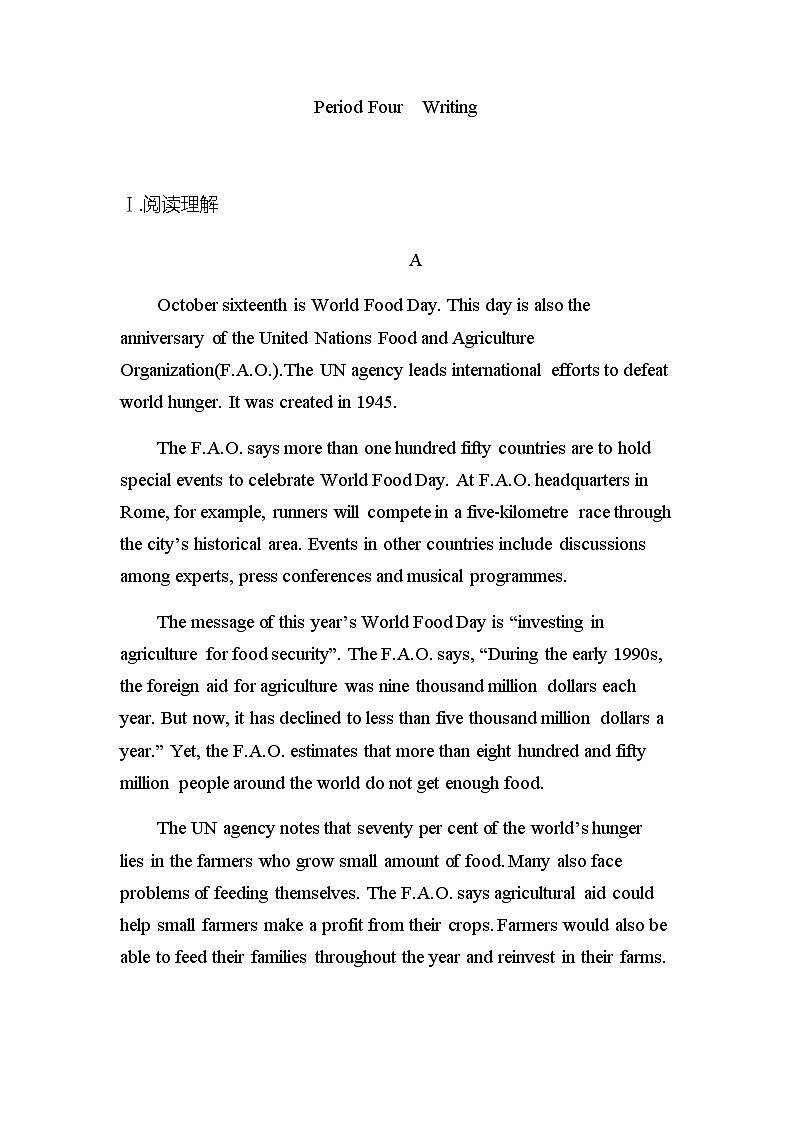 Period Four Writing

Ⅰ.阅读理解

A

October sixteenth is World Food Day. This day is also the anniversary of the United Nations Food and Agriculture Organization(F.A.O.).The UN agency leads international efforts to defeat world hunger. It was created in 1945.

The F.A.O. says more than one hundred fifty countries are to hold special events to celebrate World Food Day. At F.A.O. headquarters in Rome, for example, runners will compete in a five-kilometre race through the city’s historical area. Events in other countries include discussions among experts, press conferences and musical programmes.

The message of this year’s World Food Day is “investing in agriculture for food security”. The F.A.O. says, “During the early 1990s, the foreign aid for agriculture was nine thousand million dollars each year. But now, it has declined to less than five thousand million dollars a year.” Yet, the F.A.O. estimates that more than eight hundred and fifty million people around the world do not get enough food.

The UN agency notes that seventy per cent of the world’s hunger lies in the farmers who grow small amount of food. Many also face problems of feeding themselves. The F.A.O. says agricultural aid could help small farmers make a profit from their crops. Farmers would also be able to feed their families throughout the year and reinvest in their farms.